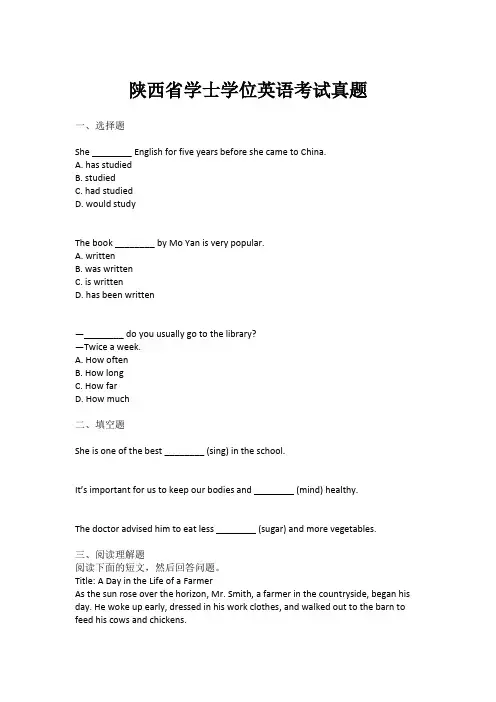 陕西省学士学位英语考试真题

一、选择题

She ________ English for five years before she came to China.
A. has studied
B. studied
C. had studied
D. would study

The book ________ by Mo Yan is very popular.
A. written
B. was written
C. is written
D. has been written

—________ do you usually go to the library?
—Twice a week.
A. How often
B. How long
C. How far
D. How much

二、填空题

She is one of the best ________ (sing) in the school.

It's important for us to keep our bodies and ________ (mind) healthy.

The doctor advised him to eat less ________ (sugar) and more vegetables.

三、阅读理解题
阅读下面的短文，然后回答问题。
Title: A Day in the Life of a Farmer
As the sun rose over the horizon, Mr. Smith, a farmer in the countryside, began his day. He woke up early, dressed in his work clothes, and walked out to the barn to feed his cows and chickens.